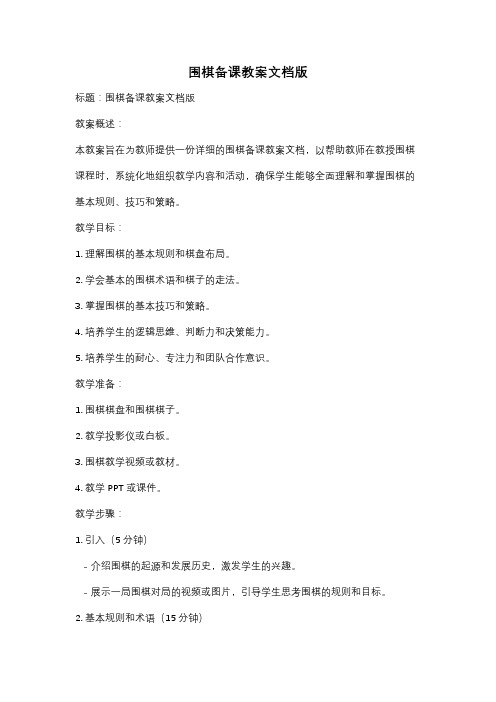 围棋备课教案文档版

标题：围棋备课教案文档版

教案概述：

本教案旨在为教师提供一份详细的围棋备课教案文档，以帮助教师在教授围棋课程时，系统化地组织教学内容和活动，确保学生能够全面理解和掌握围棋的基本规则、技巧和策略。

教学目标：

1. 理解围棋的基本规则和棋盘布局。

2. 学会基本的围棋术语和棋子的走法。

3. 掌握围棋的基本技巧和策略。

4. 培养学生的逻辑思维、判断力和决策能力。

5. 培养学生的耐心、专注力和团队合作意识。

教学准备：

1. 围棋棋盘和围棋棋子。

2. 教学投影仪或白板。

3. 围棋教学视频或教材。

4. 教学 PPT 或课件。

教学步骤：

1. 引入（5 分钟）

- 介绍围棋的起源和发展历史，激发学生的兴趣。

- 展示一局围棋对局的视频或图片，引导学生思考围棋的规则和目标。

2. 基本规则和术语（15 分钟）